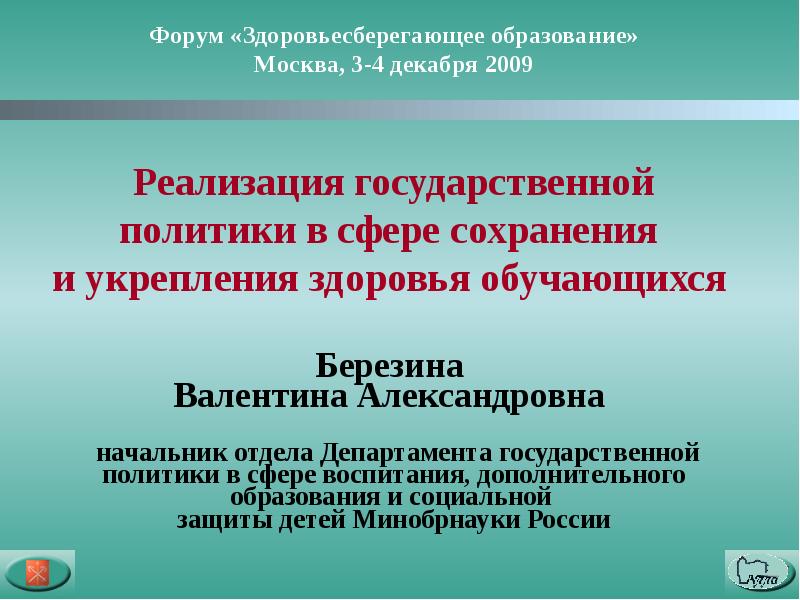 Форум «Здоровьесберегающее образование»
Москва, 3-4 декабря 2009

Реализация государственной политики в сфере сохранения и укрепления здоровья обучающихся

Березина
Валентина Александровна

начальник отдела Департамента государственной политики в сфере воспитания, дополнительного образования и социальной защиты детей Минобрнауки России

Тула